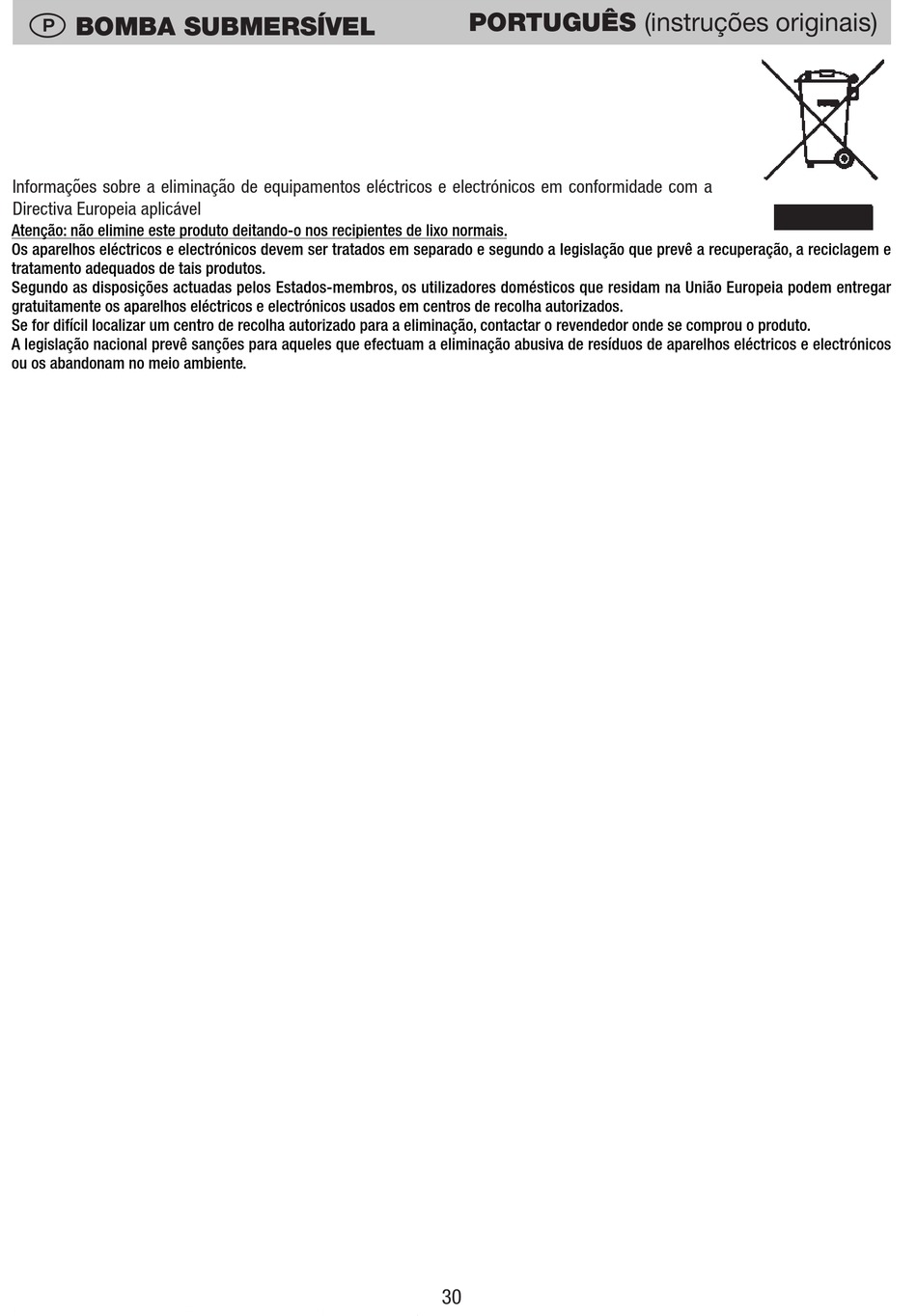 P BOMBA SUBMERSÍVEL PORTUGUÊS (instruções originais)

Informações sobre a eliminação de equipamentos eléctricos e electrónicos em conformidade com a Directiva Europeia aplicável

Atenção: não elimine este produto deitando-o nos recipientes de lixo normais.

Os aparelhos eléctricos e electrónicos devem ser tratados em separado e segundo a legislação que prevê a recuperação, a reciclagem e tratamento adequados de tais produtos.

Segundo as disposições actuadas pelos Estados-membros, os utilizadores domésticos que residam na União Europeia podem entregar gratuitamente os aparelhos eléctricos e electrónicos usados em centros de recolha autorizados.

Se for difícil localizar um centro de recolha autorizado para a eliminação, contactar o revendedor onde se comprou o produto.

A legislação nacional prevê sanções para aqueles que efectuam a eliminação abusiva de resíduos de aparelhos eléctricos e electrónicos ou os abandonam no meio ambiente.

30